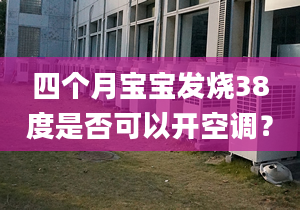 四个月宝宝发烧38度是否可以开空调？